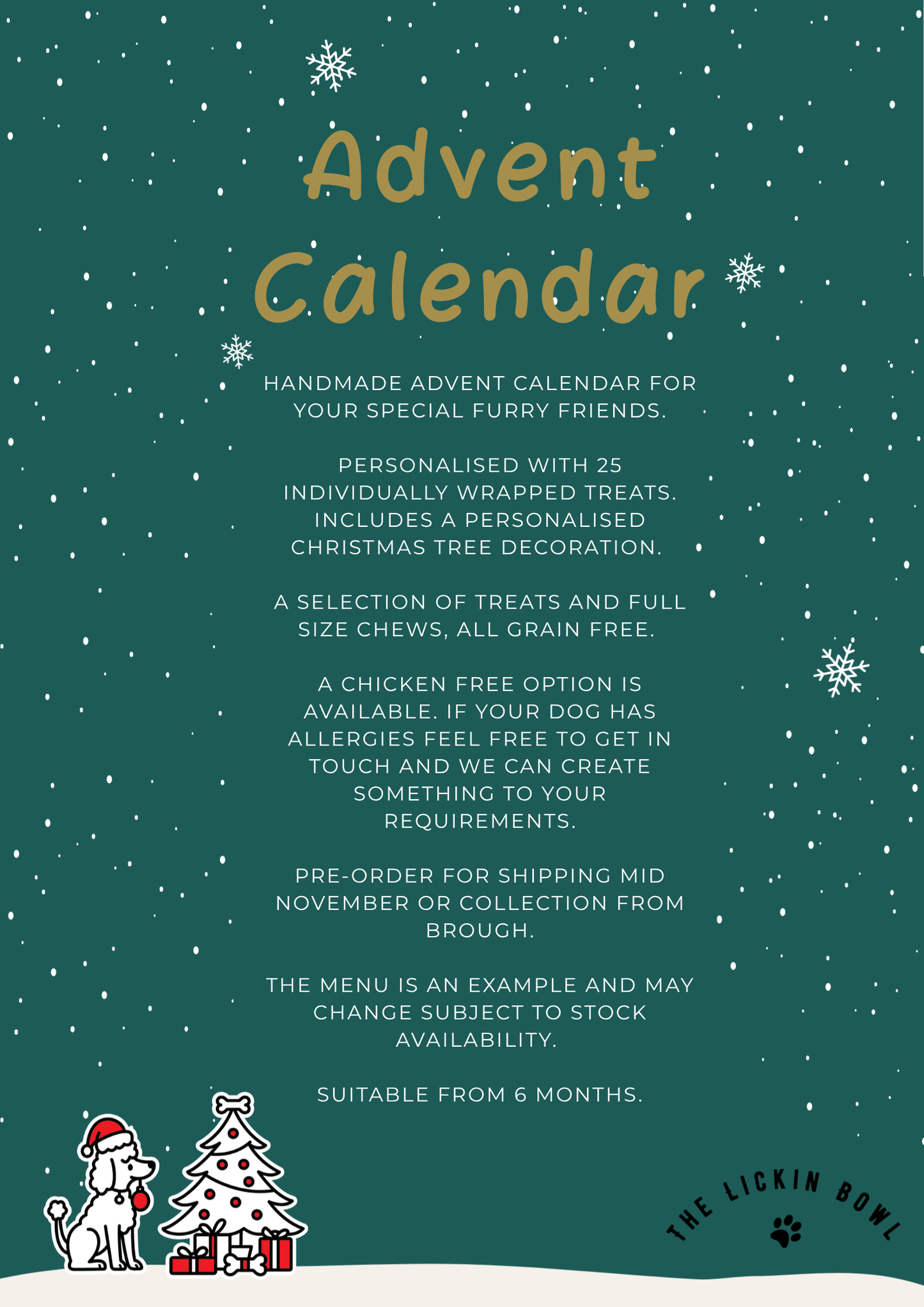 Advent Calendar

HANDMADE ADVENT CALENDAR FOR YOUR SPECIAL FURRY FRIENDS.

PERSONALISED WITH 25 INDIVIDUALLY WRAPPED TREATS. INCLUDES A PERSONALISED CHRISTMAS TREE DECORATION.

A SELECTION OF TREATS AND FULL SIZE CHEWS, ALL GRAIN FREE.

A CHICKEN FREE OPTION IS AVAILABLE. IF YOUR DOG HAS ALLERGIES FEEL FREE TO GET IN TOUCH AND WE CAN CREATE SOMETHING TO YOUR REQUIREMENTS.

PRE-ORDER FOR SHIPPING MID NOVEMBER OR COLLECTION FROM BROUGH.

THE MENU IS AN EXAMPLE AND MAY CHANGE SUBJECT TO STOCK AVAILABILITY.

SUITABLE FROM 6 MONTHS.

THE LICKIN BOWL